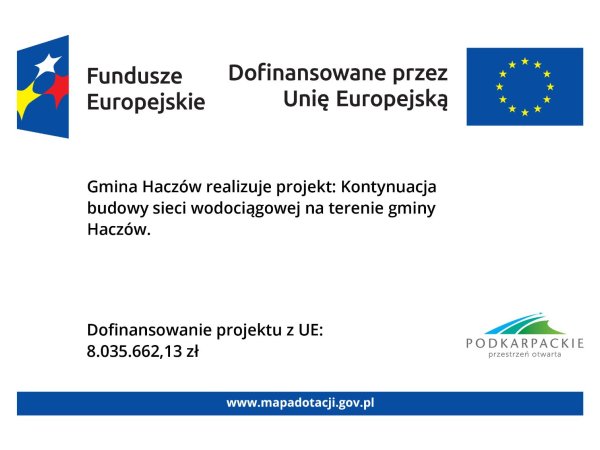 Fundusze Europejskie

Dofinansowane przez Unię Europejską

Gmina Haczów realizuje projekt: Kontynuacja budowy sieci wodociągowej na terenie gminy Haczów.

Dofinansowanie projektu z UE: 8.035.662,13 zł

PODKARPACKIE
przestrzeń otwarta

www.mapadotacji.gov.pl